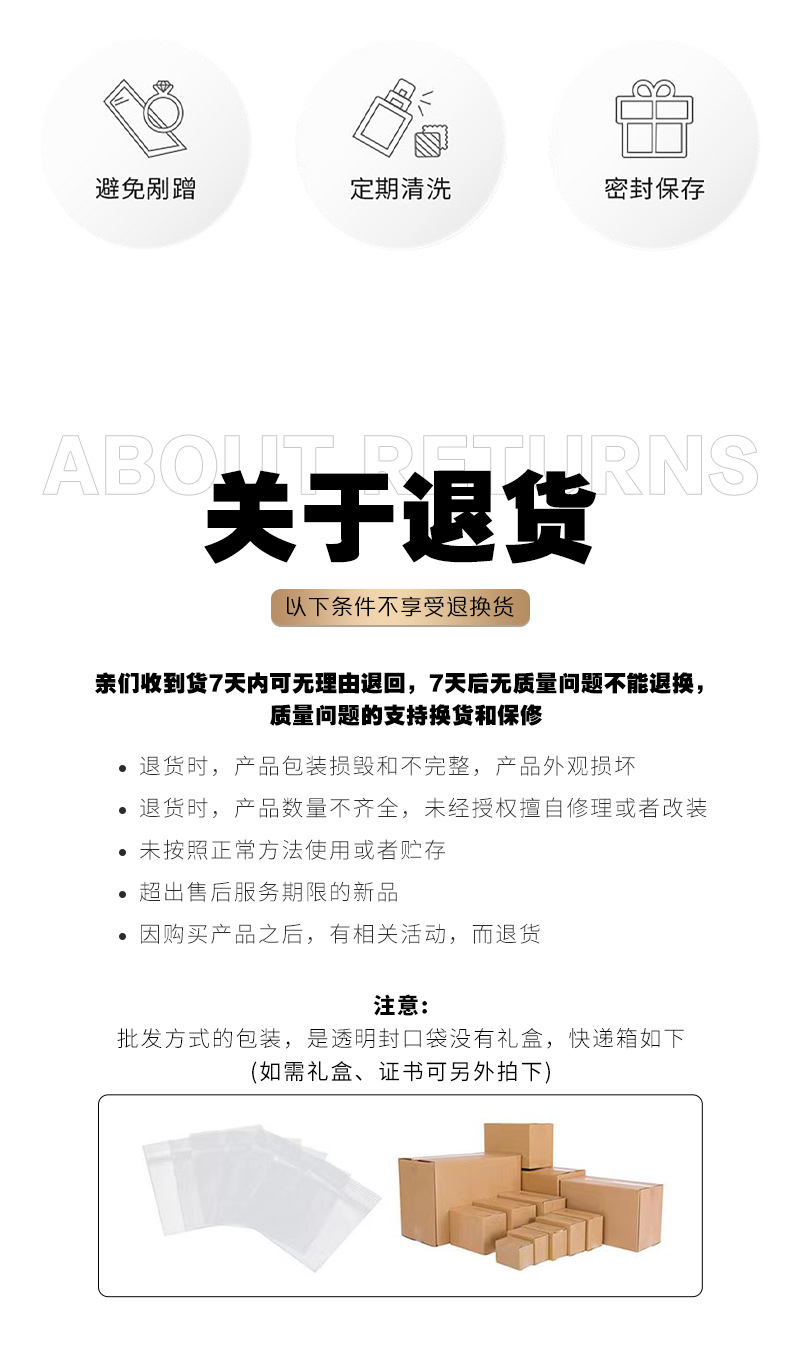 避免剐蹭

定期清洗

密封保存

ABOUT RETURNS

关于退货

以下条件不享受退换货

亲们收到货7天内可无理由退回，7天后无质量问题不能退换，质量问题的支持换货和保修

• 退货时，产品包装损毁和不完整，产品外观损坏

• 退货时，产品数量不齐全，未经授权擅自修理或者改装

• 未按照正常方法使用或者贮存

• 超出售后服务期限的新品

• 因购买产品之后，有相关活动，而退货

注意：

批发方式的包装，是透明封口袋没有礼盒，快递箱如下

(如需礼盒、证书可另外拍下)